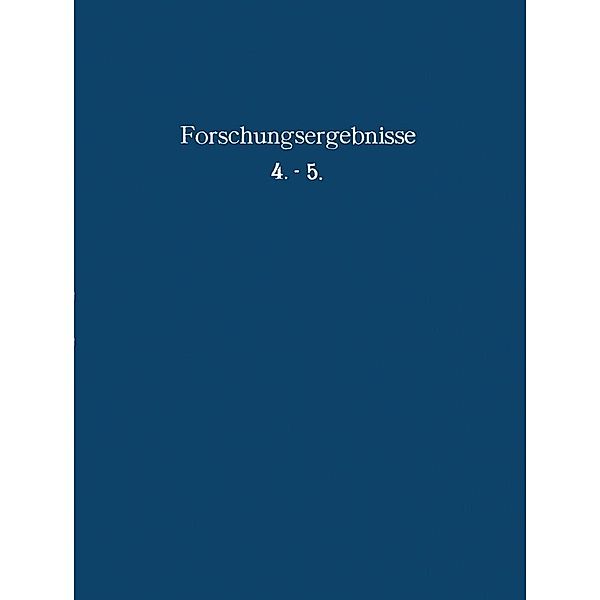 Forschungsergebnisse
4. - 5.